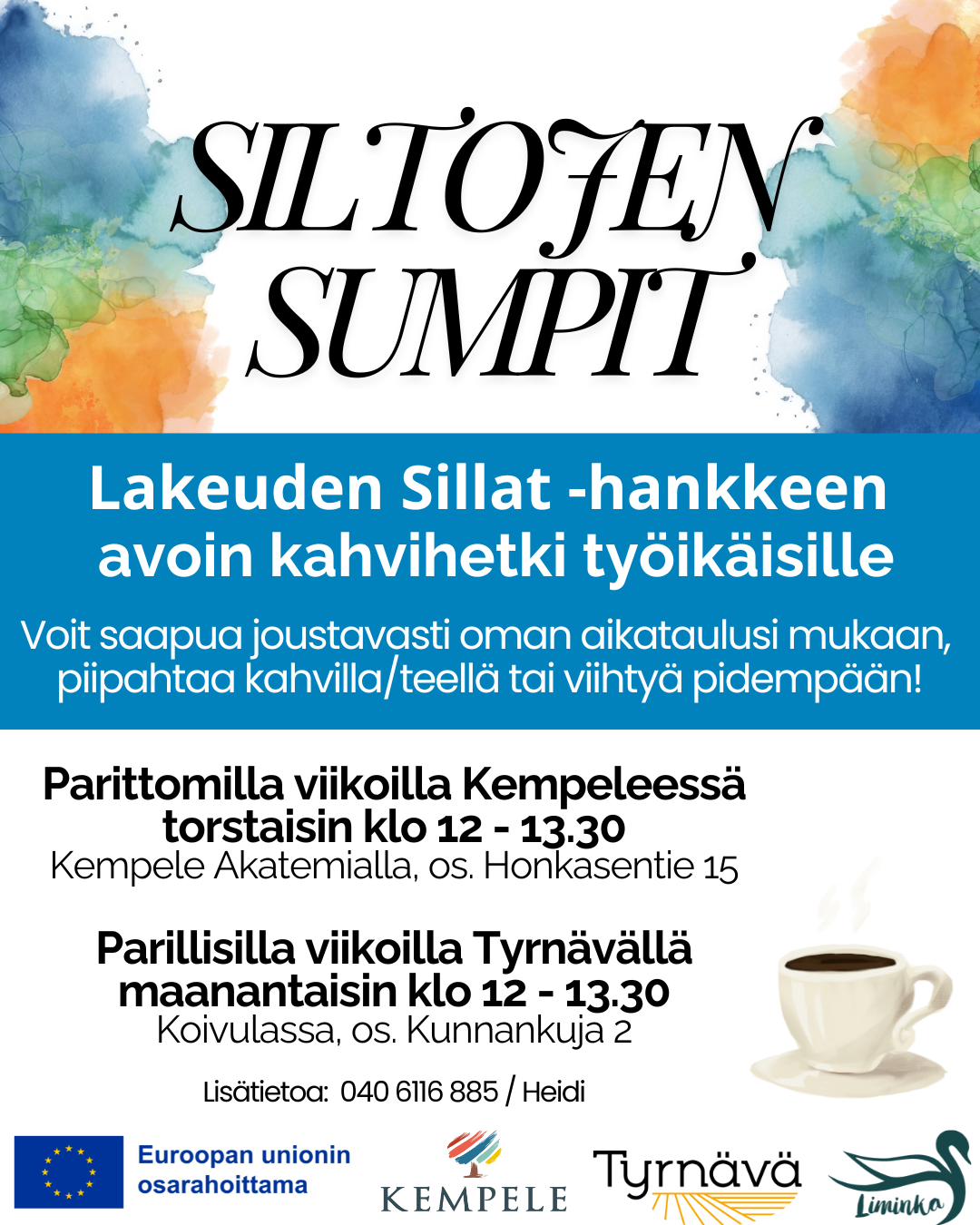 SILTOJEN SUMPIT

Lakeuden Sillat -hankkeen avoin kahvihetki työikäisille

Voit saapua joustavasti oman aikataulusi mukaan, piipahtaa kahvilla/teellä tai viihtyä pidempään!

Parittomilla viikoilla Kempeleessä torstaisin klo 12 - 13.30
Kempele Akatemialla, os. Honkasentie 15

Parillisilla viikoilla Tyrnävällä maanantaisin klo 12 - 13.30
Koivulassa, os. Kunnankuja 2

Lisätietoa: 040 6116 885 / Heidi

Euroopan unionin osarahoittama

KEMPELE

Tyrnävä

Liminka